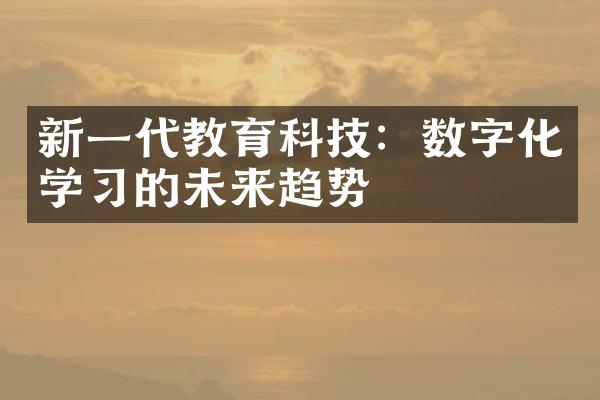 新一代教育科技：数字化学习的未来趋势